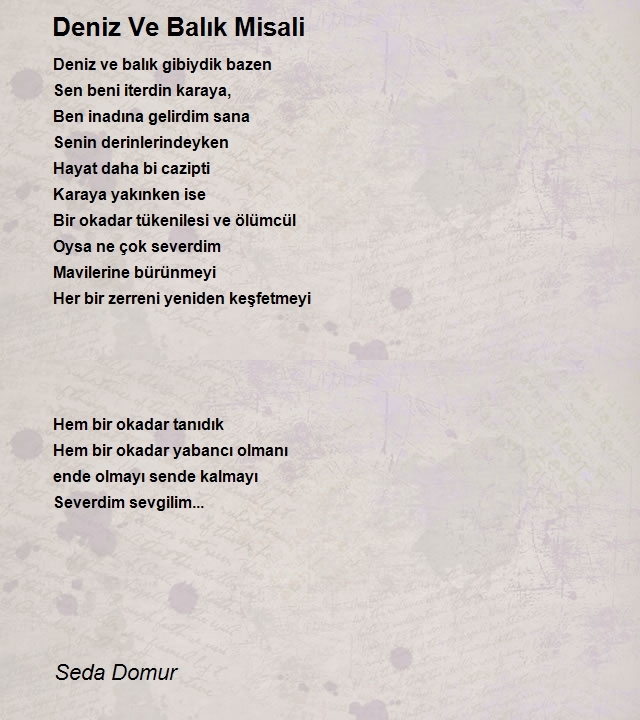 Deniz Ve Balık Misali

Deniz ve balık gibiydik bazen
Sen beni iterdin karaya,
Ben inadına gelirdim sana
Senin derinlerindeyken
Hayat daha bi cazipti
Karaya yakınken ise
Bir okadar tükenilesi ve ölümcül
Oysa ne çok severdim
Mavilerine bürünmeyi
Her bir zerreni yeniden keşfetmeyi

Hem bir okadar tanıdık
Hem bir okadar yabancı olmanı
ende olmayı sende kalmayı
Severdim sevgilim...

Seda Domur